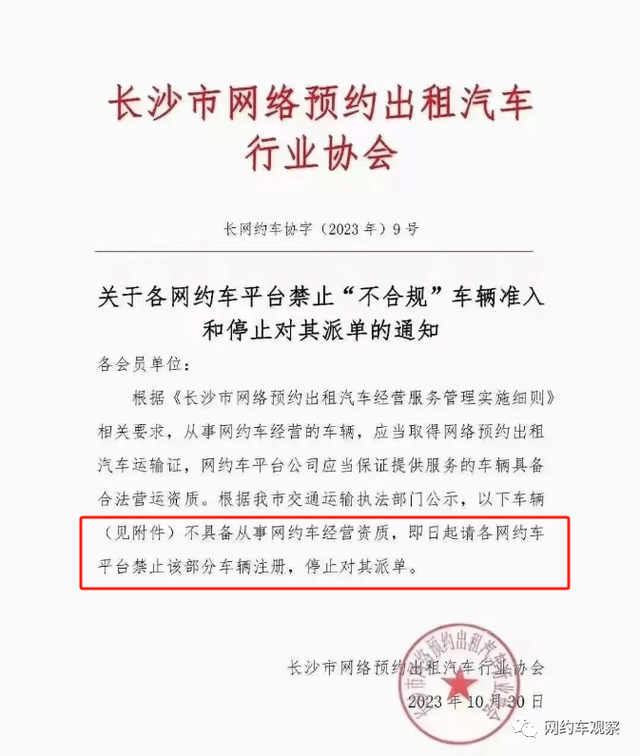 长沙市网络预约出租汽车行业协会

长网约车协字（2023年）9号

关于各网约车平台禁止“不合规”车辆准入和停止对其派单的通知

各会员单位：

根据《长沙市网络预约出租汽车经营服务管理实施细则》相关要求，从事网约车经营的车辆，应当取得网络预约出租汽车运输证，网约车平台公司应当保证提供服务的车辆具备合法营运资质。根据我市交通运输执法部门公示，以下车辆（见附件）不具备从事网约车经营资质，即日起请各网约车平台禁止该部分车辆注册，停止对其派单。

长沙市网络预约出租汽车行业协会
2023年10月30日

长沙市网络预约出租汽车行业协会

网约车观察